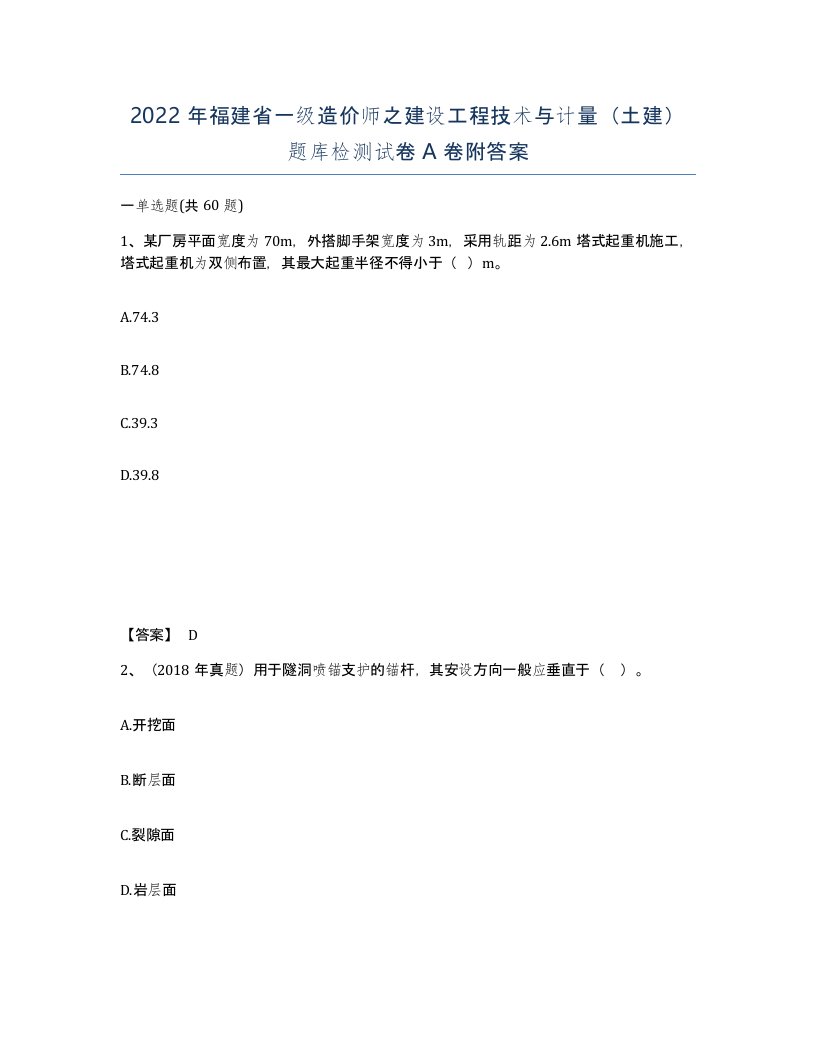 2022年福建省一级造价师之建设工程技术与计量（土建）题库检测试卷A卷附答案

一单选题(共60题)

1、某厂房平面宽度为70m，外搭脚手架宽度为3m，采用轨距为2.6m塔式起重机施工，塔式起重机为双侧布置，其最大起重半径不得小于（ ）m。

A.74.3

B.74.8

C.39.3

D.39.8

【答案】 D

2、（2018年真题）用于隧洞喷锚支护的锚杆，其安设方向一般应垂直于（ ）。

A.开挖面

B.断层面

C.裂隙面

D.岩层面